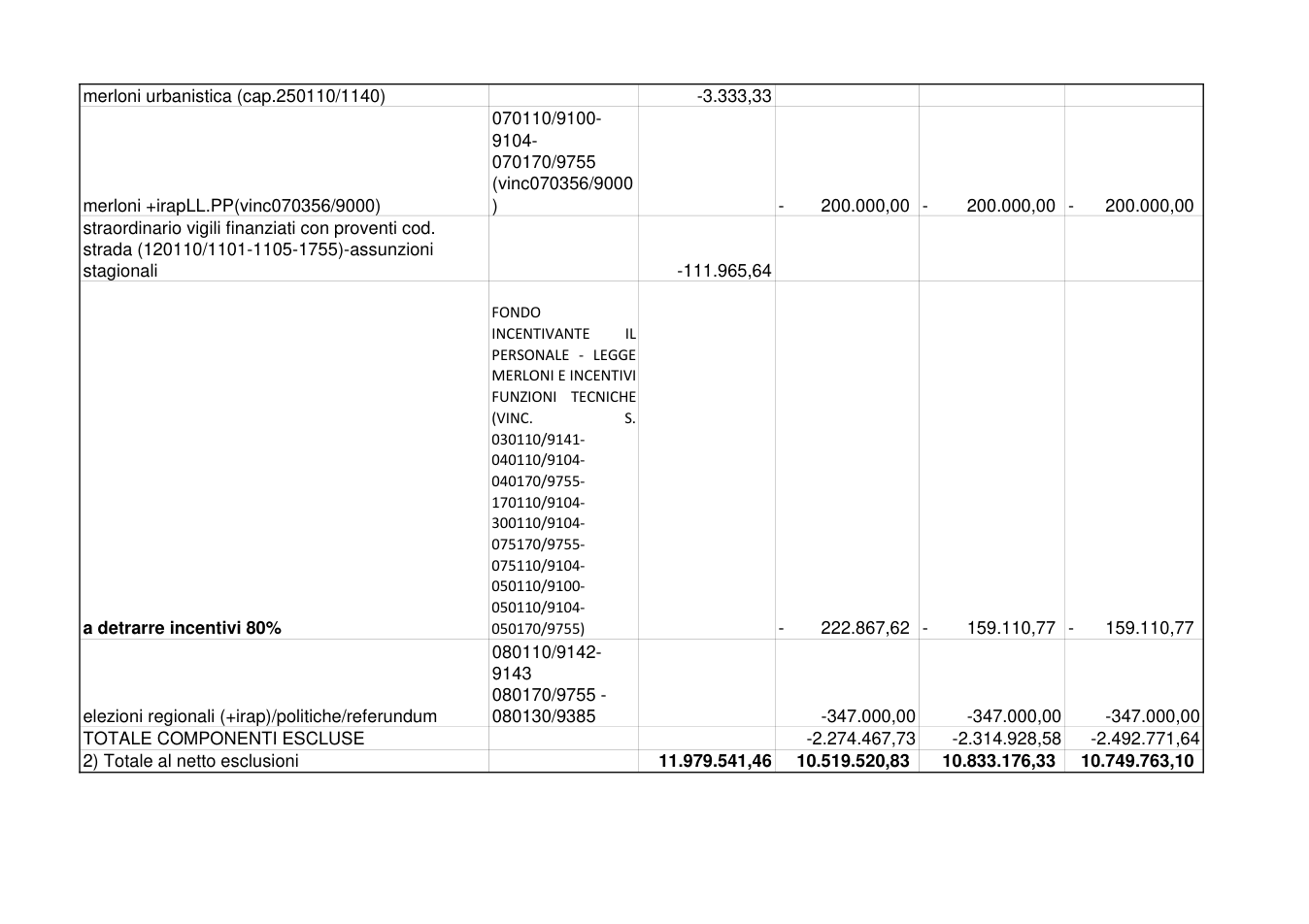 | merloni urbanistica (cap.250110/1140) | | -3.333,33 | | | |
|---|---|---|---|---|---|
| merloni +irapLL.PP(vinc070356/9000) | 070110/9100-9104-070170/9755 (vinc070356/9000) | | - 200.000,00 | - 200.000,00 | - 200.000,00 |
| straordinario vigili finanziati con proventi cod. strada (120110/1101-1105-1755)-assunzioni stagionali | | -111.965,64 | | | |
| a detrarre incentivi 80% | FONDO INCENTIVANTE IL PERSONALE - LEGGE MERLONI E INCENTIVI FUNZIONI TECNICHE (VINC. S. 030110/9141-040110/9104-040170/9755-170110/9104-300110/9104-075170/9755-075110/9104-050110/9100-050110/9104-050170/9755) | | - 222.867,62 | - 159.110,77 | - 159.110,77 |
| elezioni regionali (+irap)/politiche/referundum | 080110/9142-9143 080170/9755 - 080130/9385 | | -347.000,00 | -347.000,00 | -347.000,00 |
| TOTALE COMPONENTI ESCLUSE | | | -2.274.467,73 | -2.314.928,58 | -2.492.771,64 |
| 2) Totale al netto esclusioni | | 11.979.541,46 | 10.519.520,83 | 10.833.176,33 | 10.749.763,10 |